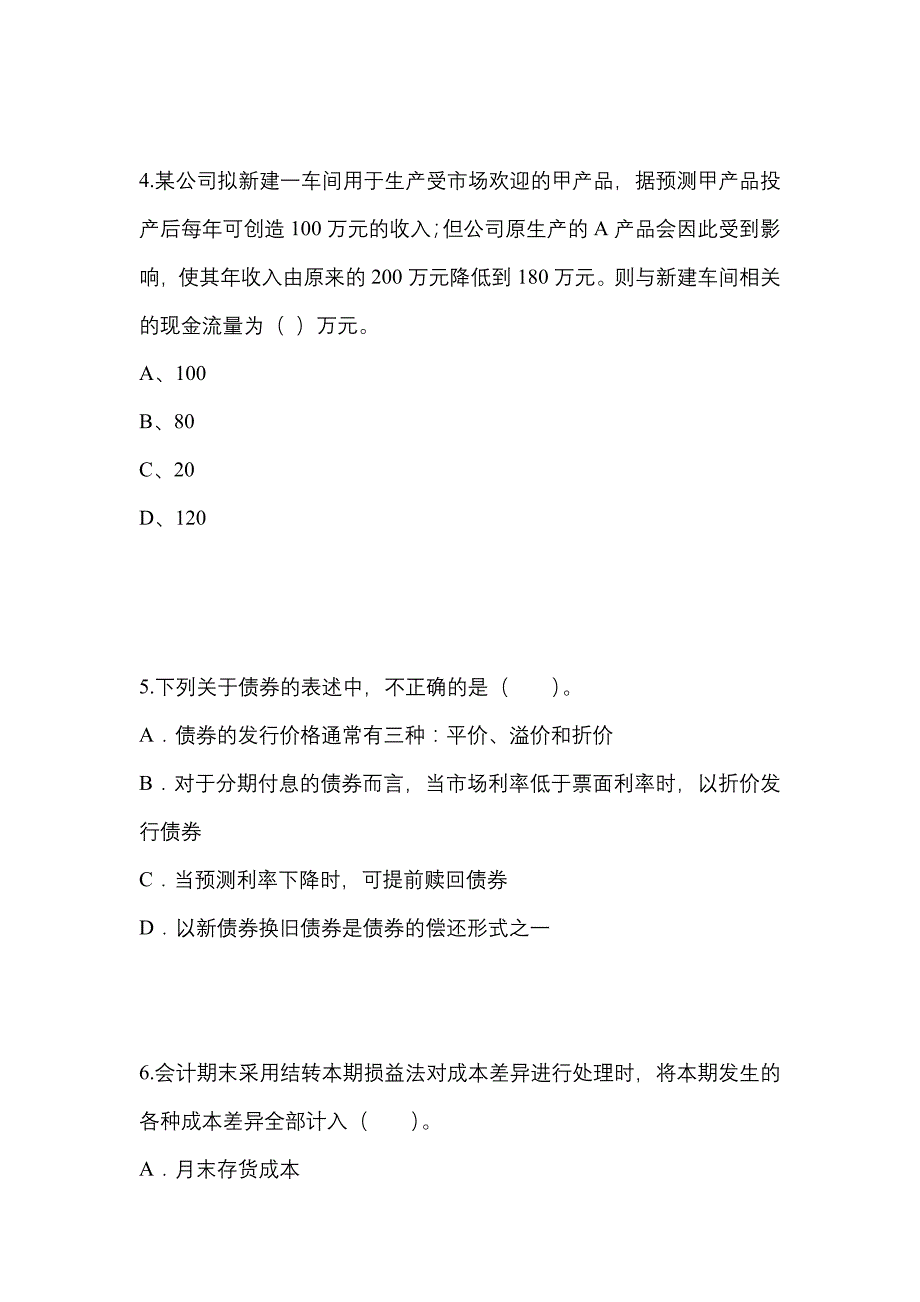 4.某公司拟新建一车间用于生产受市场欢迎的甲产品，据预测甲产品投产后每年可创造 100 万元的收入；但公司原生产的 A 产品会因此受到影响，使其年收入由原来的 200 万元降低到 180 万元。则与新建车间相关的现金流量为（ ）万元。

A、100

B、80

C、20

D、120

5.下列关于债券的表述中，不正确的是（　　）。

A．债券的发行价格通常有三种：平价、溢价和折价

B．对于分期付息的债券而言，当市场利率低于票面利率时，以折价发行债券

C．当预测利率下降时，可提前赎回债券

D．以新债券换旧债券是债券的偿还形式之一

6.会计期末采用结转本期损益法对成本差异进行处理时，将本期发生的各种成本差异全部计入（　　）。

A．月末存货成本